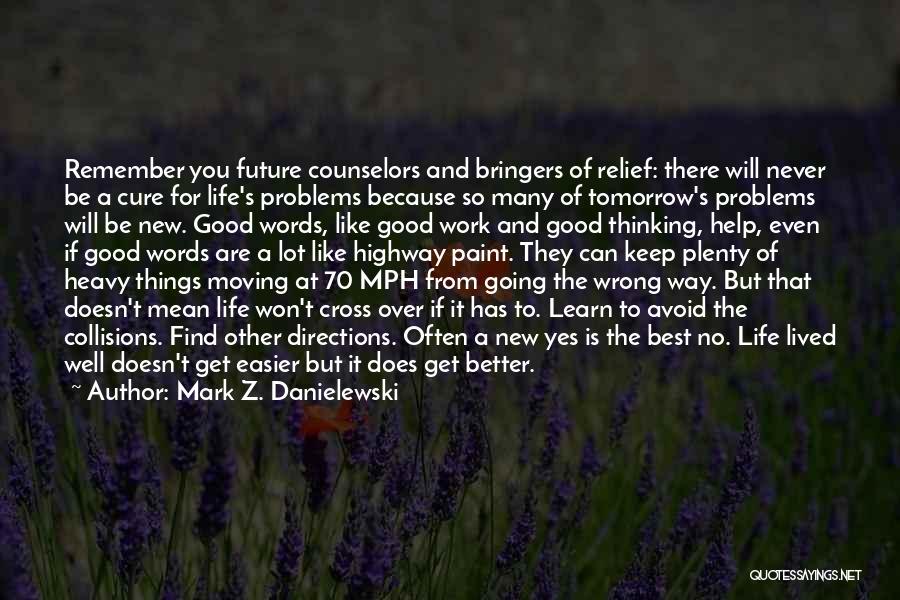 Remember you future counselors and bringers of relief: there will never be a cure for life's problems because so many of tomorrow's problems will be new. Good words, like good work and good thinking, help, even if good words are a lot like highway paint. They can keep plenty of heavy things moving at 70 MPH from going the wrong way. But that doesn't mean life won't cross over if it has to. Learn to avoid the collisions. Find other directions. Often a new yes is the best no. Life lived well doesn't get easier but it does get better.

~ Author: Mark Z. Danielewski

QUOTESSAYINGS.NET